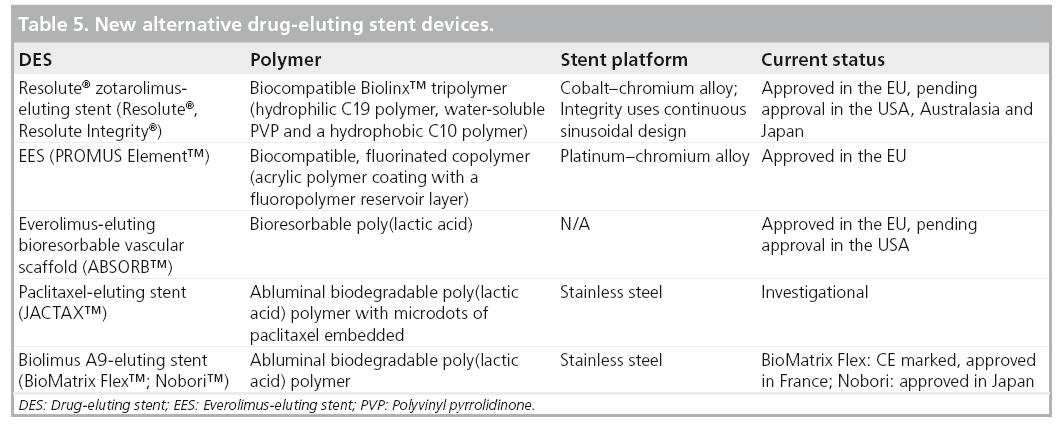 Table 5. New alternative drug-eluting stent devices.

| DES | Polymer | Stent platform | Current status |
|---|---|---|---|
| Resolute® zotarolimus-eluting stent (Resolute®, Resolute Integrity®) | Biocompatible Biolinx™ tripolymer (hydrophilic C19 polymer, water-soluble PVP and a hydrophobic C10 polymer) | Cobalt–chromium alloy; Integrity uses continuous sinusoidal design | Approved in the EU, pending approval in the USA, Australasia and Japan |
| EES (PROMUS Element™) | Biocompatible, fluorinated copolymer (acrylic polymer coating with a fluoropolymer reservoir layer) | Platinum–chromium alloy | Approved in the EU |
| Everolimus-eluting bioresorbable vascular scaffold (ABSORB™) | Bioresorbable poly(lactic acid) | N/A | Approved in the EU, pending approval in the USA |
| Paclitaxel-eluting stent (JACTAX™) | Abluminal biodegradable poly(lactic acid) polymer with microdots of paclitaxel embedded | Stainless steel | Investigational |
| Biolimus A9-eluting stent (BioMatrix Flex™; Nobori™) | Abluminal biodegradable poly(lactic acid) polymer | Stainless steel | BioMatrix Flex: CE marked, approved in France; Nobori: approved in Japan |

DES: Drug-eluting stent; EES: Everolimus-eluting stent; PVP: Polyvinyl pyrrolidinone.